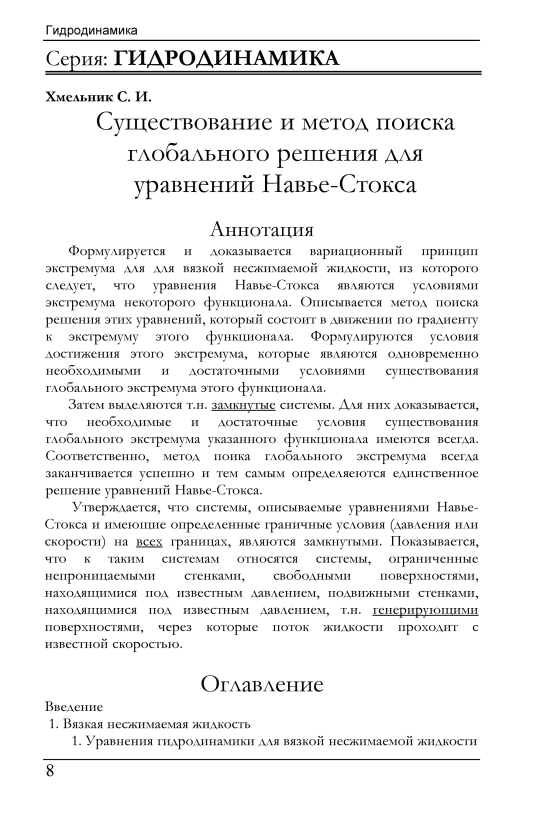 Гидродинамика

Серия: ГИДРОДИНАМИКА

Хмельник С. И.

Существование и метод поиска глобального решения для уравнений Навье-Стокса

Аннотация

Формулируется и доказывается вариационный принцип экстремума для для вязкой несжимаемой жидкости, из которого следует, что уравнения Навье-Стокса являются условиями экстремума некоторого функционала. Описывается метод поиска решения этих уравнений, который состоит в движении по градиенту к экстремуму этого функционала. Формулируются условия достижения этого экстремума, которые являются одновременно необходимыми и достаточными условиями существования глобального экстремума этого функционала.

Затем выделяются т.н. замкнутые системы. Для них доказывается, что необходимые и достаточные условия существования глобального экстремума указанного функционала имеются всегда. Соответственно, метод поика глобального экстремума всегда заканчивается успешно и тем самым определяеются единственное решение уравнений Навье-Стокса.

Утверждается, что системы, описываемые уравнениями Навье-Стокса и имеющие определенные граничные условия (давления или скорости) на всех границах, являются замкнутыми. Показывается, что к таким системам относятся системы, ограниченные непроницаемыми стенками, свободными поверхностями, находящимися под известным давлением, подвижными стенками, находящимися под известным давлением, т.н. генерирующими поверхностями, через которые поток жидкости проходит с известной скоростью.

Оглавление

Введение
1. Вязкая несжимаемая жидкость
1. Уравнения гидродинамики для вязкой несжимаемой жидкости

8